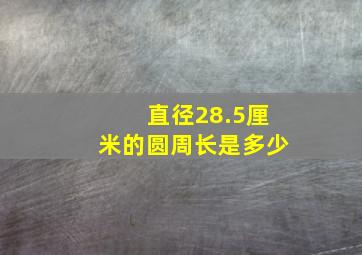 直径28.5厘米的圆周长是多少